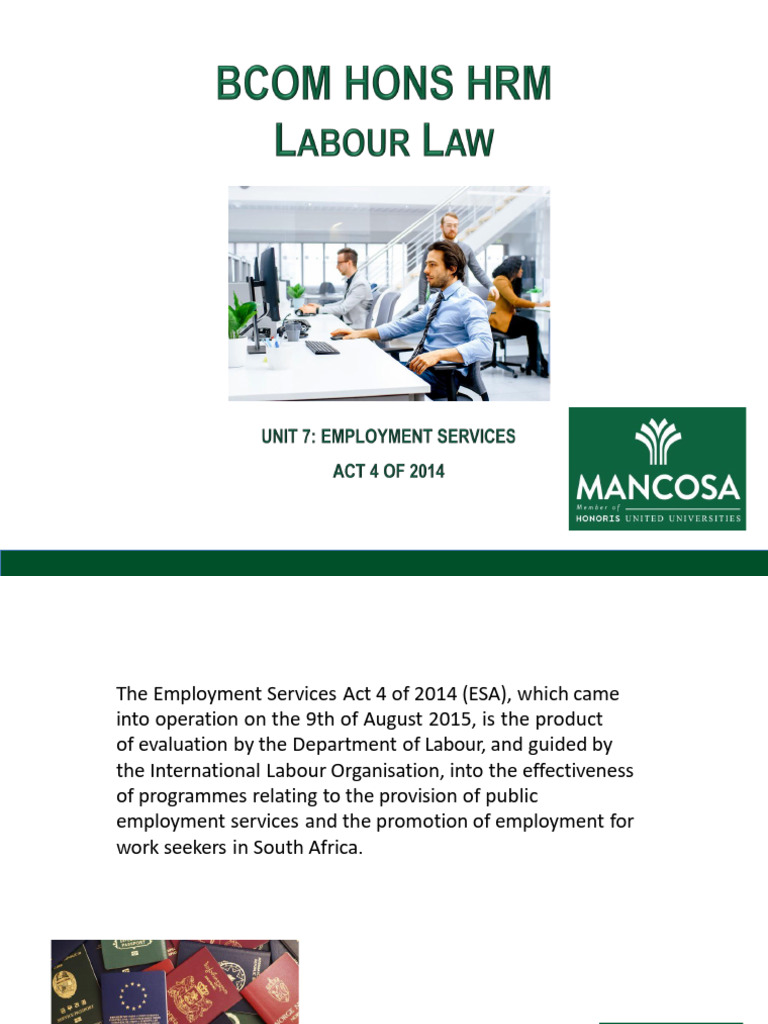 BCOM HONS HRM
LABOUR LAW

UNIT 7: EMPLOYMENT SERVICES
ACT 4 OF 2014

MANCOSA
Member of HONORIS UNITED UNIVERSITIES

The Employment Services Act 4 of 2014 (ESA), which came into operation on the 9th of August 2015, is the product of evaluation by the Department of Labour, and guided by the International Labour Organisation, into the effectiveness of programmes relating to the provision of public employment services and the promotion of employment for work seekers in South Africa.